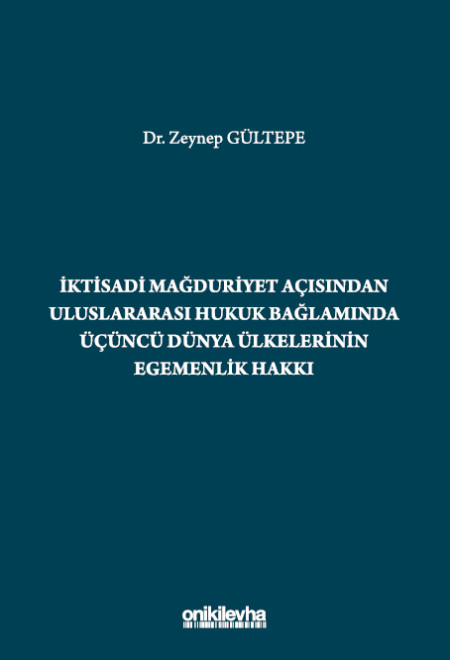 Dr. Zeynep GÜLTEPE

İKTİSADİ MAĞDURİYET AÇISINDAN ULUSLARARASI HUKUK BAĞLAMINDA ÜÇÜNCÜ DÜNYA ÜLKELERİNİN EGEMENLİK HAKKI

onikilevha